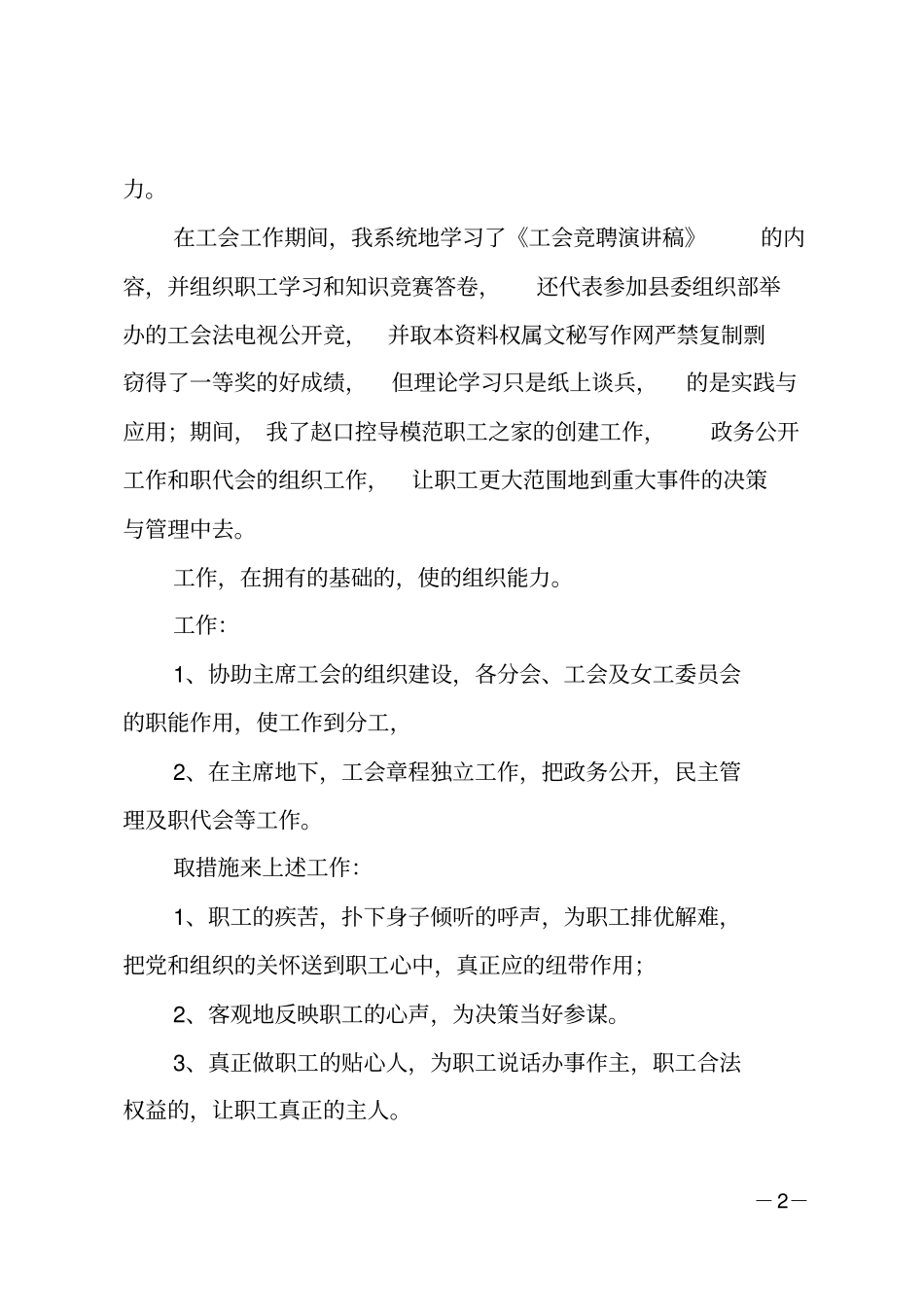 力。

在工会工作期间，我系统地学习了《工会竞聘演讲稿》 的内容，并组织职工学习和知识竞赛答卷， 还代表参加县委组织部举办的工会法电视公开竞， 并取本资料权属文秘写作网严禁复制剽窃得了一等奖的好成绩， 但理论学习只是纸上谈兵， 的是实践与应用；期间， 我了赵口控导模范职工之家的创建工作， 政务公开工作和职代会的组织工作， 让职工更大范围地到重大事件的决策与管理中去。

工作，在拥有的基础的，使的组织能力。

工作：

1、协助主席工会的组织建设，各分会、工会及女工委员会的职能作用，使工作到分工，

2、在主席地下，工会章程独立工作，把政务公开，民主管理及职代会等工作。

取措施来上述工作：

1、职工的疾苦，扑下身子倾听的呼声，为职工排优解难，把党和组织的关怀送到职工心中，真正应的纽带作用；

2、客观地反映职工的心声，为决策当好参谋。

3、真正做职工的贴心人，为职工说话办事作主，职工合法权益的，让职工真正的主人。

—2—